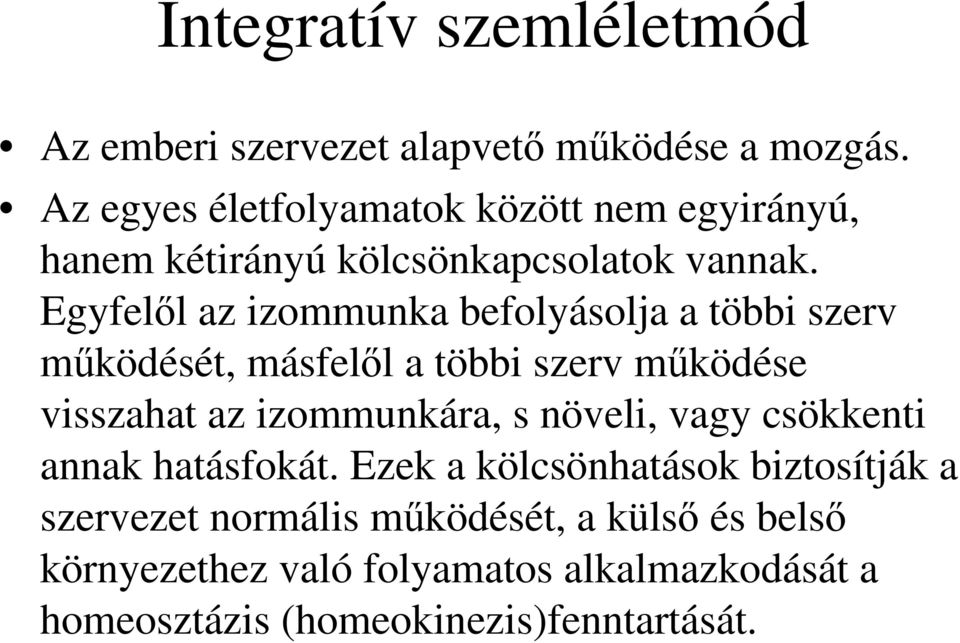 Integratív szemléletmód

• Az emberi szervezet alapvető működése a mozgás.
• Az egyes életfolyamatok között nem egyirányú, hanem kétirányú kölcsönkapcsolatok vannak. Egyfelől az izommunka befolyásolja a többi szerv működését, másfelől a többi szerv működése visszahat az izommunkára, s növeli, vagy csökkenti annak hatásfokát. Ezek a kölcsönhatások biztosítják a szervezet normális működését, a külső és belső környezethez való folyamatos alkalmazkodását a homeosztázis (homeokinezis)fenntartását.